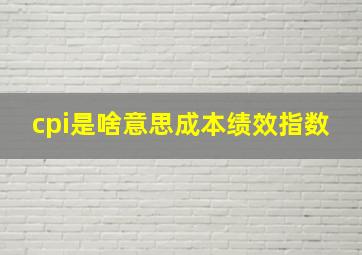 cpi是啥意思成本绩效指数